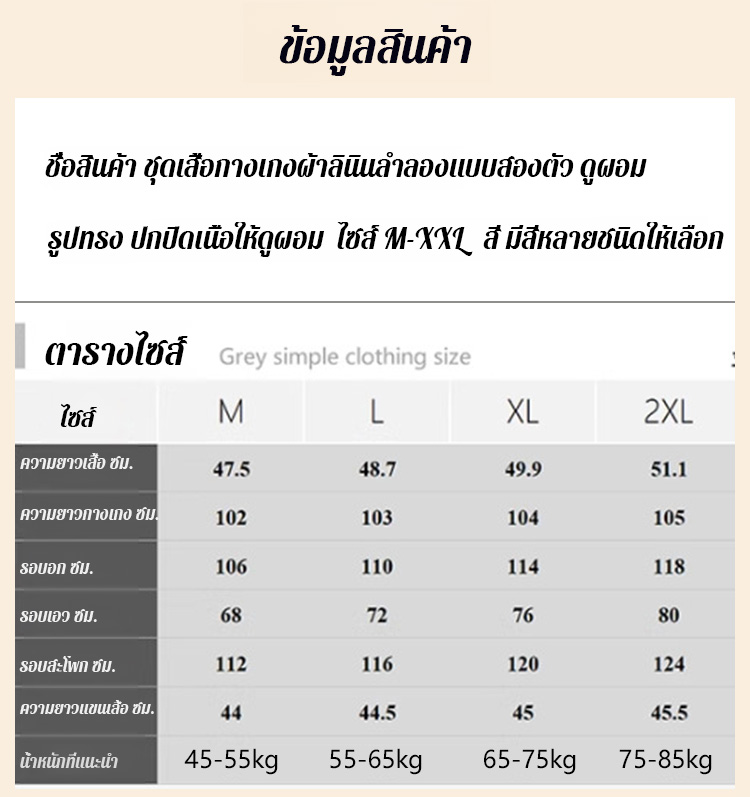 ข้อมูลสินค้า

ชื่อสินค้า ชุดเสื้อกางเกงผ้าลินินลำลองแบบสองตัว ดูผอม

รูปทรง ปกปิดเนื้อให้ดูผอม ไซส์ M-XXL สี มีสีหลายชนิดให้เลือก

ตารางไซส์ Grey simple clothing size

| ไซส์ | M | L | XL | 2XL |
|---|---|---|---|---|
| ความยาวเสื้อ ซม. | 47.5 | 48.7 | 49.9 | 51.1 |
| ความยาวกางเกง ซม. | 102 | 103 | 104 | 105 |
| รอบอก ซม. | 106 | 110 | 114 | 118 |
| รอบเอว ซม. | 68 | 72 | 76 | 80 |
| รอบสะโพก ซม. | 112 | 116 | 120 | 124 |
| ความยาวแขนเสื้อ ซม. | 44 | 44.5 | 45 | 45.5 |
| น้ำหนักที่แนะนำ | 45-55kg | 55-65kg | 65-75kg | 75-85kg |